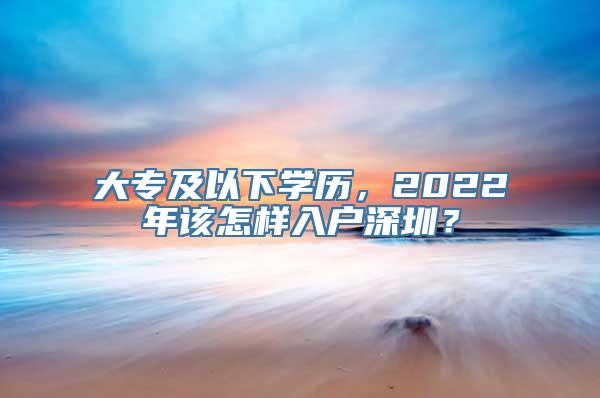 大专及以下学历，2022年该怎样入户深圳？